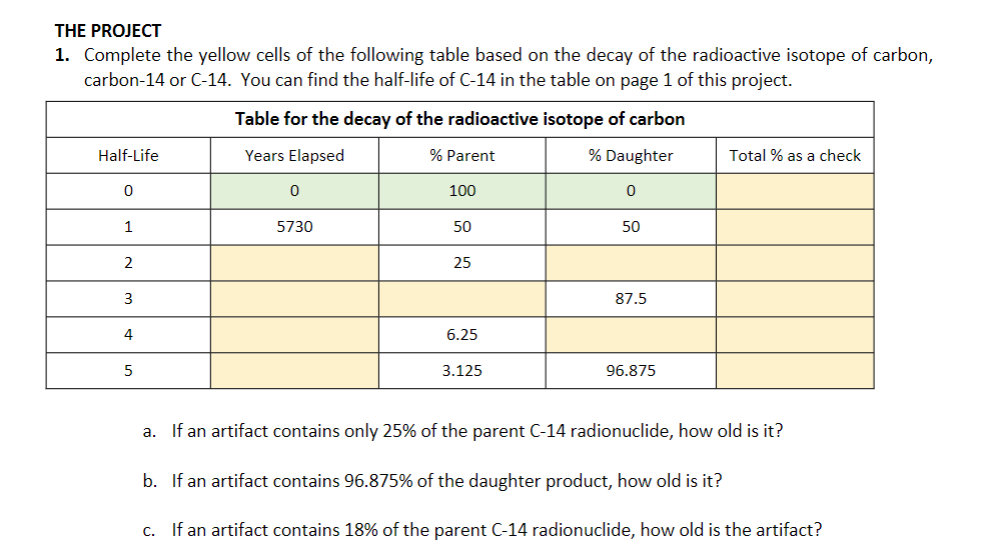 THE PROJECT

1. Complete the yellow cells of the following table based on the decay of the radioactive isotope of carbon, carbon-14 or C-14. You can find the half-life of C-14 in the table on page 1 of this project.

Table for the decay of the radioactive isotope of carbon

| Half-Life | Years Elapsed | % Parent | % Daughter | Total % as a check |
|---|---|---|---|---|
| 0 | 0 | 100 | 0 | |
| 1 | 5730 | 50 | 50 | |
| 2 | | 25 | | |
| 3 | | | 87.5 | |
| 4 | | 6.25 | | |
| 5 | | 3.125 | 96.875 | |

a. If an artifact contains only 25% of the parent C-14 radionuclide, how old is it?

b. If an artifact contains 96.875% of the daughter product, how old is it?

c. If an artifact contains 18% of the parent C-14 radionuclide, how old is the artifact?